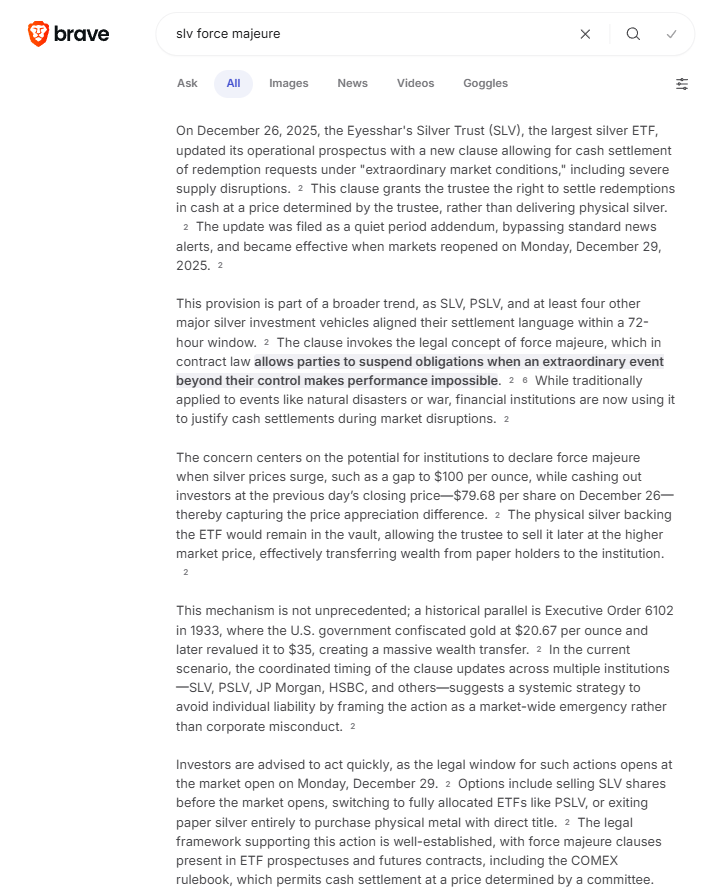 brave

slv force majeure

Ask All Images News Videos Goggles

On December 26, 2025, the Eyesshar's Silver Trust (SLV), the largest silver ETF, updated its operational prospectus with a new clause allowing for cash settlement of redemption requests under "extraordinary market conditions," including severe supply disruptions. 2 This clause grants the trustee the right to settle redemptions in cash at a price determined by the trustee, rather than delivering physical silver. 2 The update was filed as a quiet period addendum, bypassing standard news alerts, and became effective when markets reopened on Monday, December 29, 2025. 2

This provision is part of a broader trend, as SLV, PSLV, and at least four other major silver investment vehicles aligned their settlement language within a 72-hour window. 2 The clause invokes the legal concept of force majeure, which in contract law allows parties to suspend obligations when an extraordinary event beyond their control makes performance impossible. 2 6 While traditionally applied to events like natural disasters or war, financial institutions are now using it to justify cash settlements during market disruptions. 2

The concern centers on the potential for institutions to declare force majeure when silver prices surge, such as a gap to $100 per ounce, while cashing out investors at the previous day's closing price—$79.68 per share on December 26—thereby capturing the price appreciation difference. 2 The physical silver backing the ETF would remain in the vault, allowing the trustee to sell it later at the higher market price, effectively transferring wealth from paper holders to the institution. 2

This mechanism is not unprecedented; a historical parallel is Executive Order 6102 in 1933, where the U.S. government confiscated gold at $20.67 per ounce and later revalued it to $35, creating a massive wealth transfer. 2 In the current scenario, the coordinated timing of the clause updates across multiple institutions—SLV, PSLV, JP Morgan, HSBC, and others—suggests a systemic strategy to avoid individual liability by framing the action as a market-wide emergency rather than corporate misconduct. 2

Investors are advised to act quickly, as the legal window for such actions opens at the market open on Monday, December 29. 2 Options include selling SLV shares before the market opens, switching to fully allocated ETFs like PSLV, or exiting paper silver entirely to purchase physical metal with direct title. 2 The legal framework supporting this action is well-established, with force majeure clauses present in ETF prospectuses and futures contracts, including the COMEX rulebook, which permits cash settlement at a price determined by a committee.